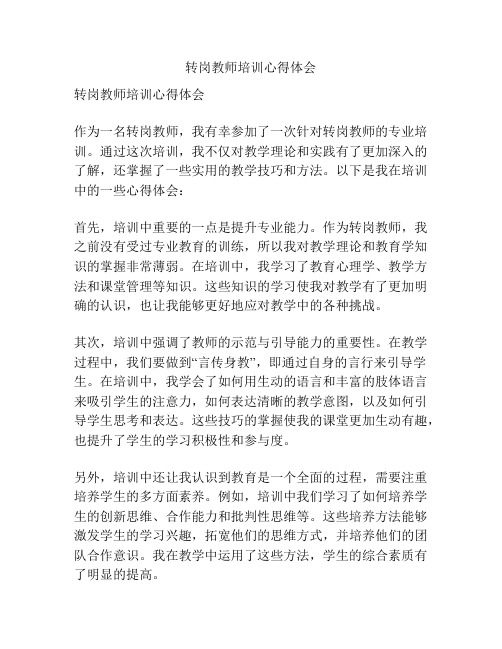 转岗教师培训心得体会

转岗教师培训心得体会

作为一名转岗教师，我有幸参加了一次针对转岗教师的专业培训。通过这次培训，我不仅对教学理论和实践有了更加深入的了解，还掌握了一些实用的教学技巧和方法。以下是我在培训中的一些心得体会：

首先，培训中重要的一点是提升专业能力。作为转岗教师，我之前没有受过专业教育的训练，所以我对教学理论和教育学知识的掌握非常薄弱。在培训中，我学习了教育心理学、教学方法和课堂管理等知识。这些知识的学习使我对教学有了更加明确的认识，也让我能够更好地应对教学中的各种挑战。

其次，培训中强调了教师的示范与引导能力的重要性。在教学过程中，我们要做到“言传身教”，即通过自身的言行来引导学生。在培训中，我学会了如何用生动的语言和丰富的肢体语言来吸引学生的注意力，如何表达清晰的教学意图，以及如何引导学生思考和表达。这些技巧的掌握使我的课堂更加生动有趣，也提升了学生的学习积极性和参与度。

另外，培训中还让我认识到教育是一个全面的过程，需要注重培养学生的多方面素养。例如，培训中我们学习了如何培养学生的创新思维、合作能力和批判性思维等。这些培养方法能够激发学生的学习兴趣，拓宽他们的思维方式，并培养他们的团队合作意识。我在教学中运用了这些方法，学生的综合素质有了明显的提高。